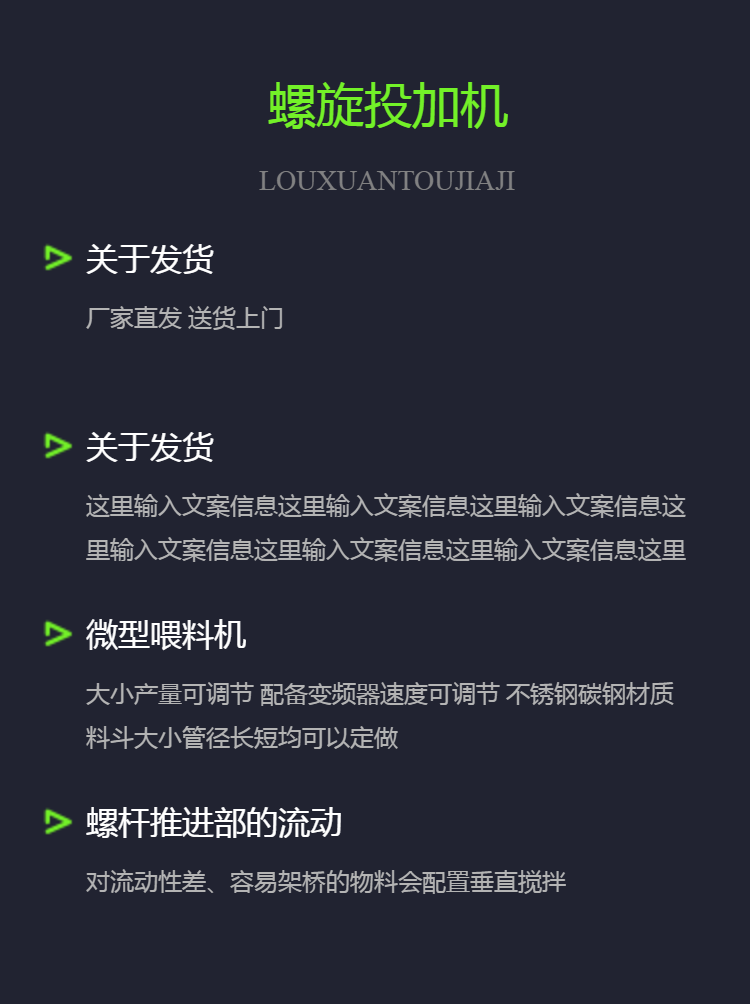 螺旋投加机

LOUXUANTOUJIAJI

关于发货

厂家直发 送货上门

关于发货

这里输入文案信息这里输入文案信息这里输入文案信息这里输入文案信息这里输入文案信息这里输入文案信息这里

微型喂料机

大小产量可调节 配备变频器速度可调节 不锈钢碳钢材质料斗大小管径长短均可以定做

螺杆推进部的流动

对流动性差、容易架桥的物料会配置垂直搅拌